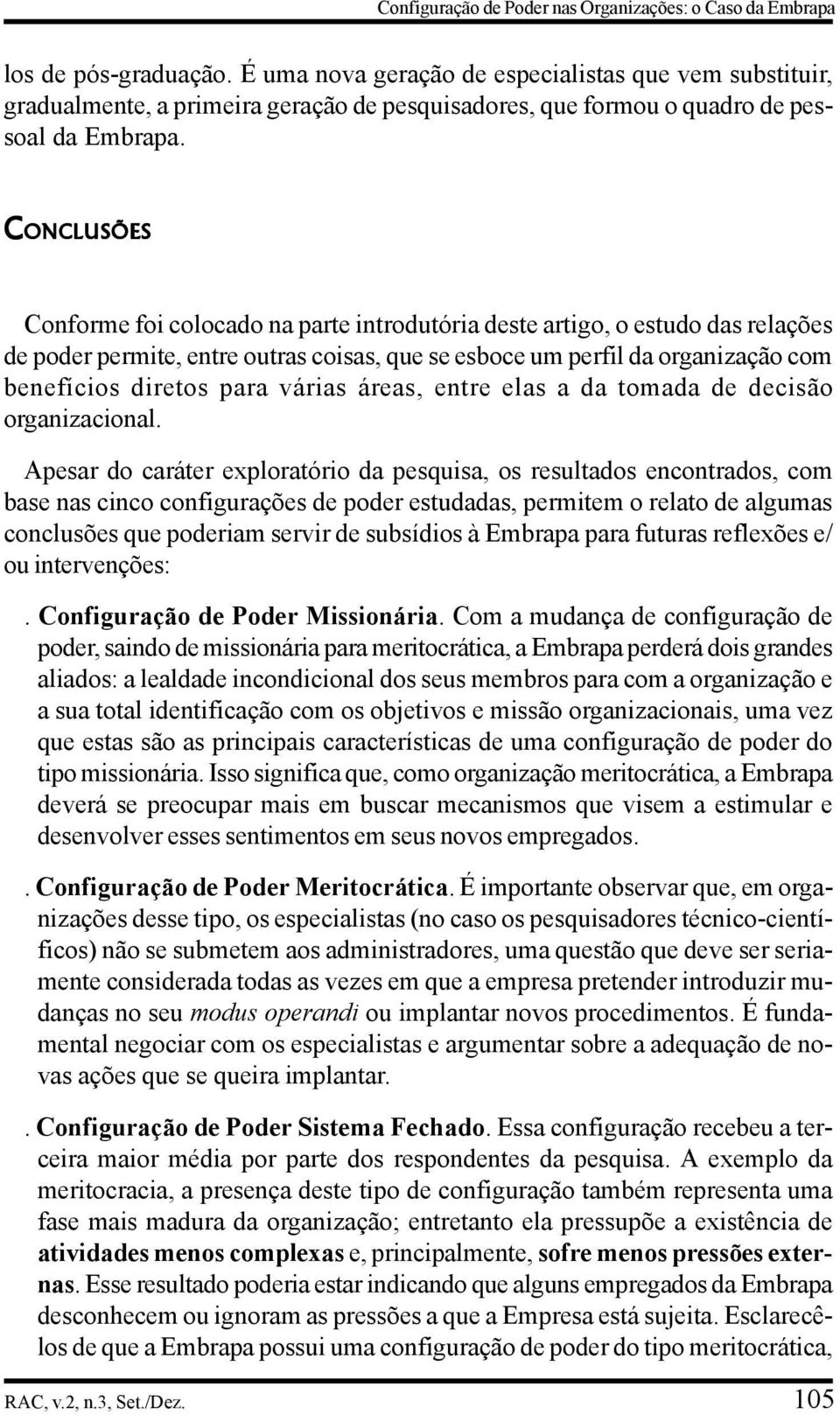 Configuração de Poder nas Organizações: o Caso da Embrapa

los de pós-graduação. É uma nova geração de especialistas que vem substituir, gradualmente, a primeira geração de pesquisadores, que formou o quadro de pessoal da Embrapa.

CONCLUSÕES

Conforme foi colocado na parte introdutória deste artigo, o estudo das relações de poder permite, entre outras coisas, que se esboce um perfil da organização com benefícios diretos para várias áreas, entre elas a da tomada de decisão organizacional.

Apesar do caráter exploratório da pesquisa, os resultados encontrados, com base nas cinco configurações de poder estudadas, permitem o relato de algumas conclusões que poderiam servir de subsídios à Embrapa para futuras reflexões e/ ou intervenções:

. Configuração de Poder Missionária. Com a mudança de configuração de poder, saindo de missionária para meritocrática, a Embrapa perderá dois grandes aliados: a lealdade incondicional dos seus membros para com a organização e a sua total identificação com os objetivos e missão organizacionais, uma vez que estas são as principais características de uma configuração de poder do tipo missionária. Isso significa que, como organização meritocrática, a Embrapa deverá se preocupar mais em buscar mecanismos que visem a estimular e desenvolver esses sentimentos em seus novos empregados.

. Configuração de Poder Meritocrática. É importante observar que, em organizações desse tipo, os especialistas (no caso os pesquisadores técnico-científicos) não se submetem aos administradores, uma questão que deve ser seriamente considerada todas as vezes em que a empresa pretender introduzir mudanças no seu modus operandi ou implantar novos procedimentos. É fundamental negociar com os especialistas e argumentar sobre a adequação de novas ações que se queira implantar.

. Configuração de Poder Sistema Fechado. Essa configuração recebeu a terceira maior média por parte dos respondentes da pesquisa. A exemplo da meritocracia, a presença deste tipo de configuração também representa uma fase mais madura da organização; entretanto ela pressupõe a existência de atividades menos complexas e, principalmente, sofre menos pressões externas. Esse resultado poderia estar indicando que alguns empregados da Embrapa desconhecem ou ignoram as pressões a que a Empresa está sujeita. Esclarecêlos de que a Embrapa possui uma configuração de poder do tipo meritocrática,

RAC, v.2, n.3, Set./Dez. 105